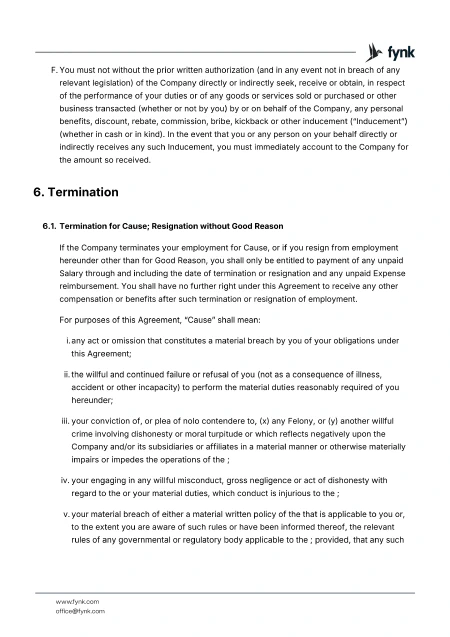 fynk

F. You must not without the prior written authorization (and in any event not in breach of any relevant legislation) of the Company directly or indirectly seek, receive or obtain, in respect of the performance of your duties or of any goods or services sold or purchased or other business transacted (whether or not by you) by or on behalf of the Company, any personal benefits, discount, rebate, commission, bribe, kickback or other inducement ("Inducement") (whether in cash or in kind). In the event that you or any person on your behalf directly or indirectly receives any such Inducement, you must immediately account to the Company for the amount so received.

6. Termination

6.1. Termination for Cause; Resignation without Good Reason

If the Company terminates your employment for Cause, or if you resign from employment hereunder other than for Good Reason, you shall only be entitled to payment of any unpaid Salary through and including the date of termination or resignation and any unpaid Expense reimbursement. You shall have no further right under this Agreement to receive any other compensation or benefits after such termination or resignation of employment.

For purposes of this Agreement, "Cause" shall mean:

i. any act or omission that constitutes a material breach by you of your obligations under this Agreement;

ii. the willful and continued failure or refusal of you (not as a consequence of illness, accident or other incapacity) to perform the material duties reasonably required of you hereunder;

iii. your conviction of, or plea of nolo contendere to, (x) any Felony, or (y) another willful crime involving dishonesty or moral turpitude or which reflects negatively upon the Company and/or its subsidiaries or affiliates in a material manner or otherwise materially impairs or impedes the operations of the ;

iv. your engaging in any willful misconduct, gross negligence or act of dishonesty with regard to the or your material duties, which conduct is injurious to the ;

v. your material breach of either a material written policy of the that is applicable to you or, to the extent you are aware of such rules or have been informed thereof, the relevant rules of any governmental or regulatory body applicable to the ; provided, that any such

www.fynk.com
office@fynk.com